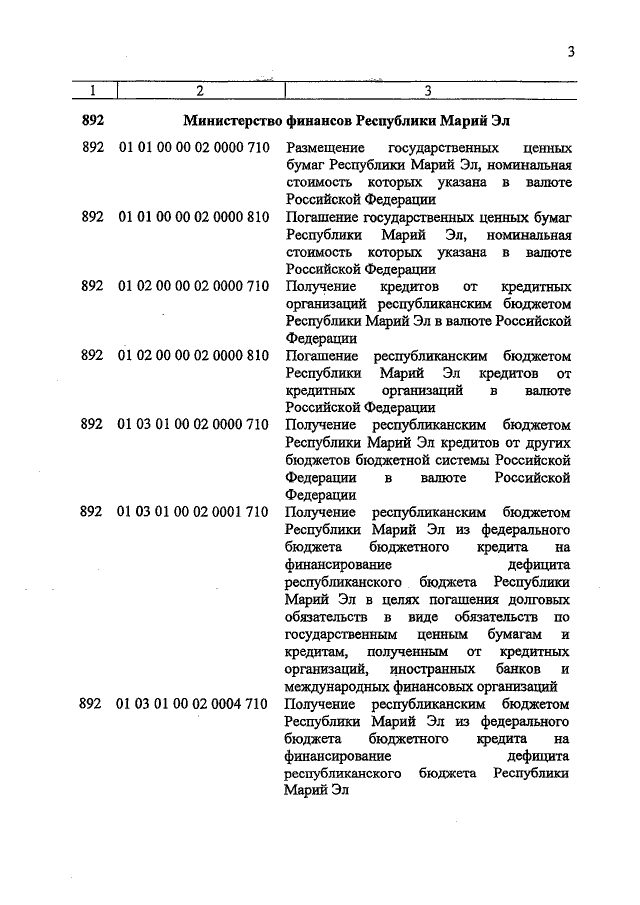 3

| 1 | 2 | 3 |
|---|---|---|
| 892 | | Министерство финансов Республики Марий Эл |
| 892 | 01 01 00 00 02 0000 710 | Размещение государственных ценных бумаг Республики Марий Эл, номинальная стоимость которых указана в валюте Российской Федерации |
| 892 | 01 01 00 00 02 0000 810 | Погашение государственных ценных бумаг Республики Марий Эл, номинальная стоимость которых указана в валюте Российской Федерации |
| 892 | 01 02 00 00 02 0000 710 | Получение кредитов от кредитных организаций республиканским бюджетом Республики Марий Эл в валюте Российской Федерации |
| 892 | 01 02 00 00 02 0000 810 | Погашение республиканским бюджетом Республики Марий Эл кредитов от кредитных организаций в валюте Российской Федерации |
| 892 | 01 03 01 00 02 0000 710 | Получение республиканским бюджетом Республики Марий Эл кредитов от других бюджетов бюджетной системы Российской Федерации в валюте Российской Федерации |
| 892 | 01 03 01 00 02 0001 710 | Получение республиканским бюджетом Республики Марий Эл из федерального бюджета бюджетного кредита на финансирование дефицита республиканского бюджета Республики Марий Эл в целях погашения долговых обязательств в виде обязательств по государственным ценным бумагам и кредитам, полученным от кредитных организаций, иностранных банков и международных финансовых организаций |
| 892 | 01 03 01 00 02 0004 710 | Получение республиканским бюджетом Республики Марий Эл из федерального бюджета бюджетного кредита на финансирование дефицита республиканского бюджета Республики Марий Эл |